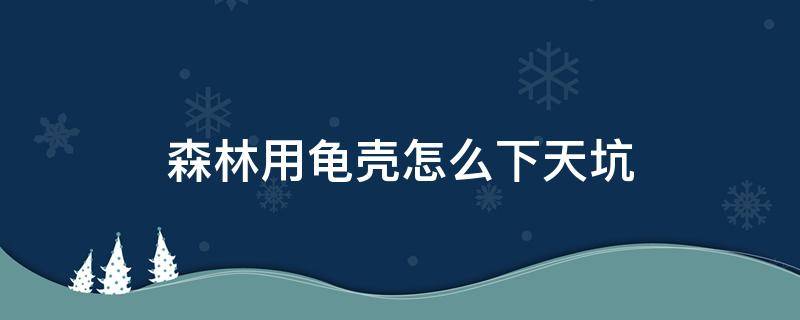 森林用龟壳怎么下天坑